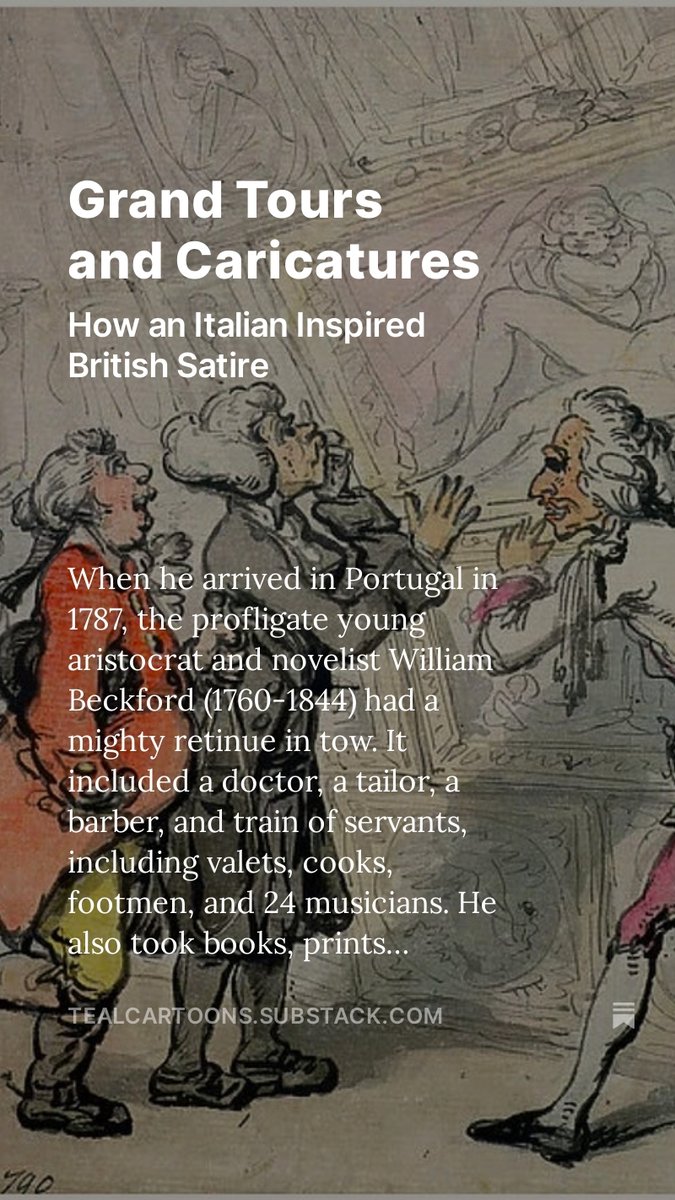 Grand Tours and Caricatures

How an Italian Inspired British Satire

When he arrived in Portugal in 1787, the profligate young aristocrat and novelist William Beckford (1760-1844) had a mighty retinue in tow. It included a doctor, a tailor, a barber, and train of servants, including valets, cooks, footmen, and 24 musicians. He also took books, prints...

TEALCARTOONS.SUBSTACK.COM

790